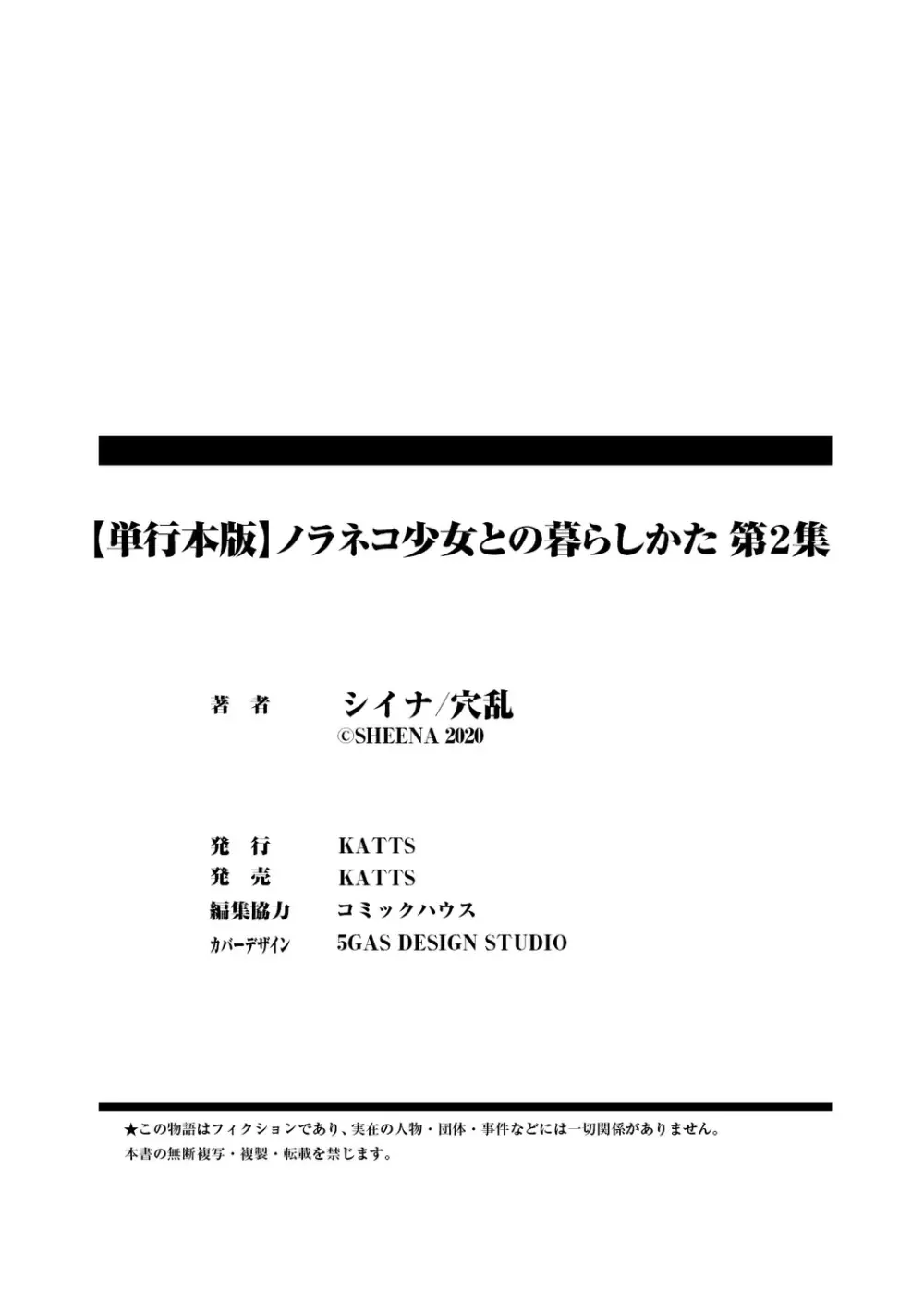 【単行本版】ノラネコ少女との暮らしかた 第2集

著　者　シイナ/穴乱
©SHEENA 2020

発　行　KATTS
発　売　KATTS
編集協力　コミックハウス
カバーデザイン　5GAS DESIGN STUDIO

★この物語はフィクションであり、実在の人物・団体・事件などには一切関係がありません。
本書の無断複写・複製・転載を禁じます。